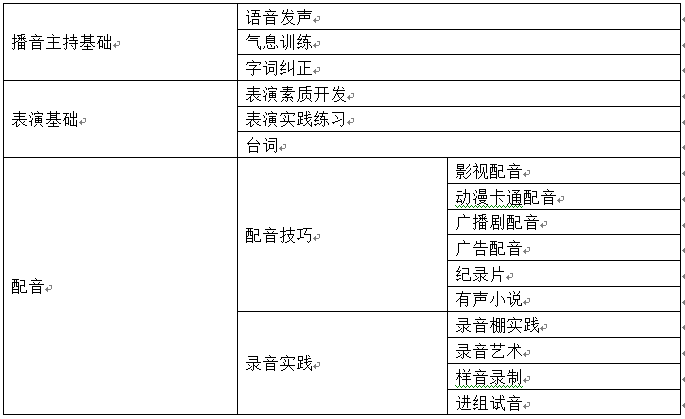 | 播音主持基础 | 语音发声 | |
|---|---|---|
| | 气息训练 | |
| | 字词纠正 | |
| 表演基础 | 表演素质开发 | |
| | 表演实践练习 | |
| | 台词 | |
| 配音 | 配音技巧 | 影视配音 |
| | | 动漫卡通配音 |
| | | 广播剧配音 |
| | | 广告配音 |
| | | 纪录片 |
| | | 有声小说 |
| | 录音实践 | 录音棚实践 |
| | | 录音艺术 |
| | | 样音录制 |
| | | 进组试音 |